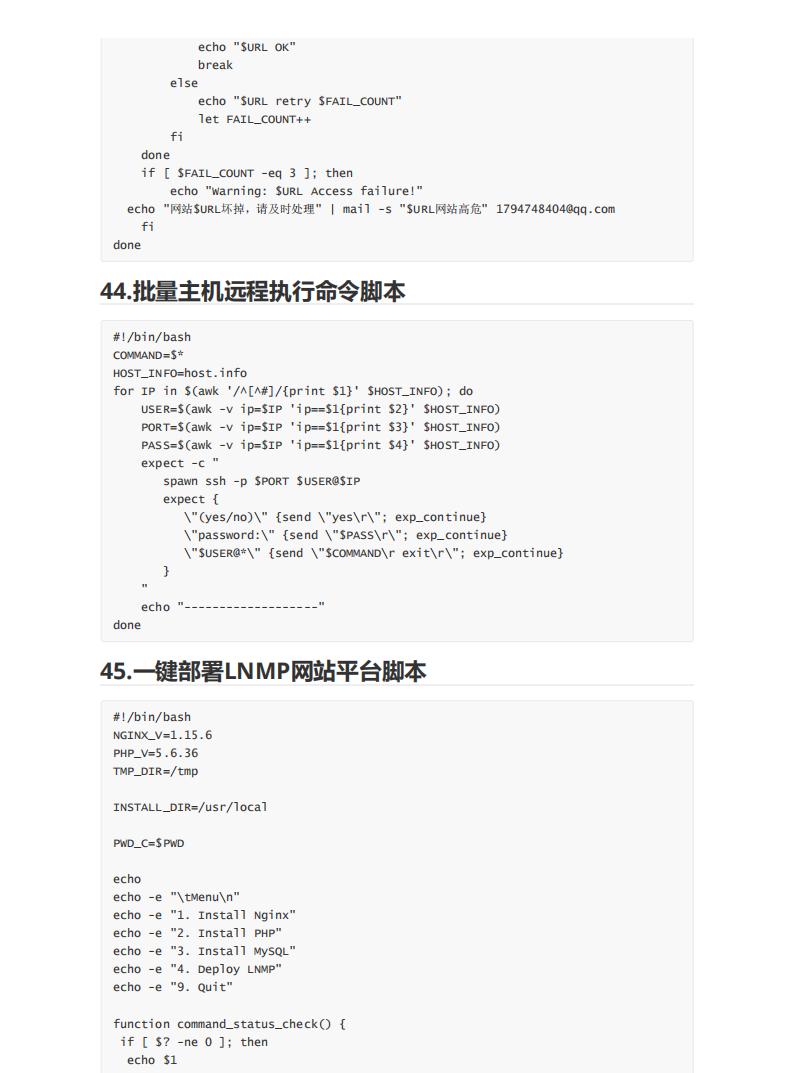 echo "$URL OK"
            break
        else
            echo "$URL retry $FAIL_COUNT"
            let FAIL_COUNT++
        fi
    done
    if [ $FAIL_COUNT -eq 3 ]; then
        echo "Warning: $URL Access failure!"
  echo "网站$URL坏掉，请及时处理" | mail -s "$URL网站高危" 1794748404@qq.com
    fi
done

44.批量主机远程执行命令脚本

#!/bin/bash
COMMAND=$*
HOST_INFO=host.info
for IP in $(awk '/^[^#]/{print $1}' $HOST_INFO); do
    USER=$(awk -v ip=$IP 'ip==$1{print $2}' $HOST_INFO)
    PORT=$(awk -v ip=$IP 'ip==$1{print $3}' $HOST_INFO)
    PASS=$(awk -v ip=$IP 'ip==$1{print $4}' $HOST_INFO)
    expect -c "
       spawn ssh -p $PORT $USER@$IP
       expect {
          \"(yes/no)\" {send \"yes\r\"; exp_continue}
          \"password:\" {send \"$PASS\r\"; exp_continue}
          \"$USER@*\" {send \"$COMMAND\r exit\r\"; exp_continue}
       }
    "
    echo "-------------------"
done

45.一键部署LNMP网站平台脚本

#!/bin/bash
NGINX_V=1.15.6
PHP_V=5.6.36
TMP_DIR=/tmp

INSTALL_DIR=/usr/local

PWD_C=$PWD

echo
echo -e "\tMenu\n"
echo -e "1. Install Nginx"
echo -e "2. Install PHP"
echo -e "3. Install MySQL"
echo -e "4. Deploy LNMP"
echo -e "9. Quit"

function command_status_check() {
 if [ $? -ne 0 ]; then
  echo $1